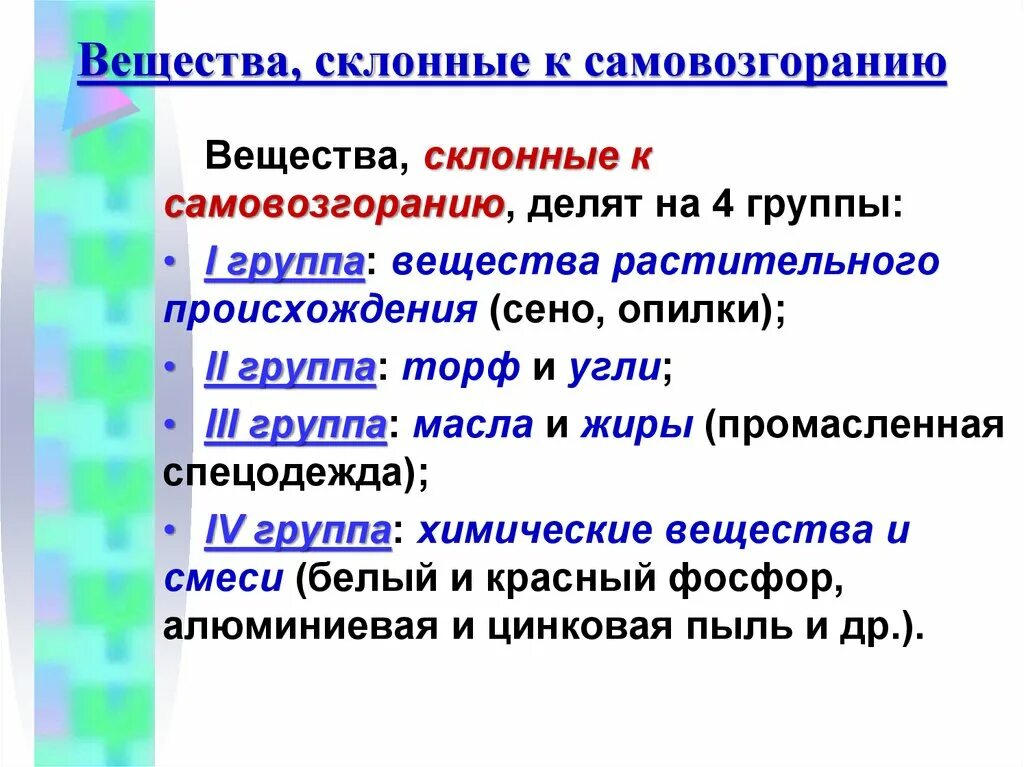 Вещества, склонные к самовозгоранию

Вещества, склонные к самовозгоранию, делят на 4 группы:

• I группа: вещества растительного происхождения (сено, опилки);

• II группа: торф и угли;

• III группа: масла и жиры (промасленная спецодежда);

• IV группа: химические вещества и смеси (белый и красный фосфор, алюминиевая и цинковая пыль и др.).